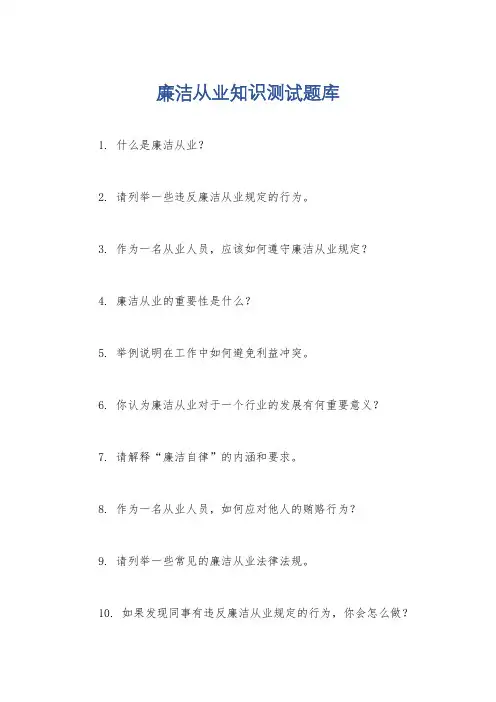 廉洁从业知识测试题库

1. 什么是廉洁从业？

2. 请列举一些违反廉洁从业规定的行为。

3. 作为一名从业人员，应该如何遵守廉洁从业规定？

4. 廉洁从业的重要性是什么？

5. 举例说明在工作中如何避免利益冲突。

6. 你认为廉洁从业对于一个行业的发展有何重要意义？

7. 请解释“廉洁自律”的内涵和要求。

8. 作为一名从业人员，如何应对他人的贿赂行为？

9. 请列举一些常见的廉洁从业法律法规。

10. 如果发现同事有违反廉洁从业规定的行为，你会怎么做？